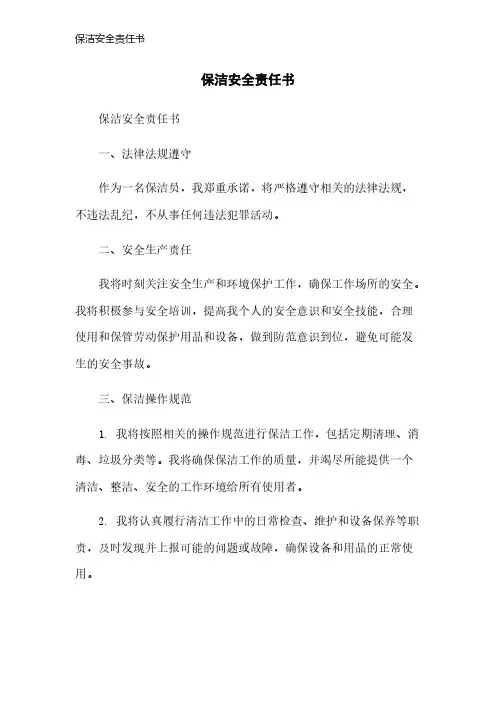 保洁安全责任书

保洁安全责任书

保洁安全责任书

一、法律法规遵守

作为一名保洁员，我郑重承诺，将严格遵守相关的法律法规，不违法乱纪，不从事任何违法犯罪活动。

二、安全生产责任

我将时刻关注安全生产和环境保护工作，确保工作场所的安全。我将积极参与安全培训，提高我个人的安全意识和安全技能，合理使用和保管劳动保护用品和设备，做到防范意识到位，避免可能发生的安全事故。

三、保洁操作规范

1. 我将按照相关的操作规范进行保洁工作，包括定期清理、消毒、垃圾分类等。我将确保保洁工作的质量，并竭尽所能提供一个清洁、整洁、安全的工作环境给所有使用者。

2. 我将认真履行清洁工作中的日常检查、维护和设备保养等职责，及时发现并上报可能的问题或故障，确保设备和用品的正常使用。